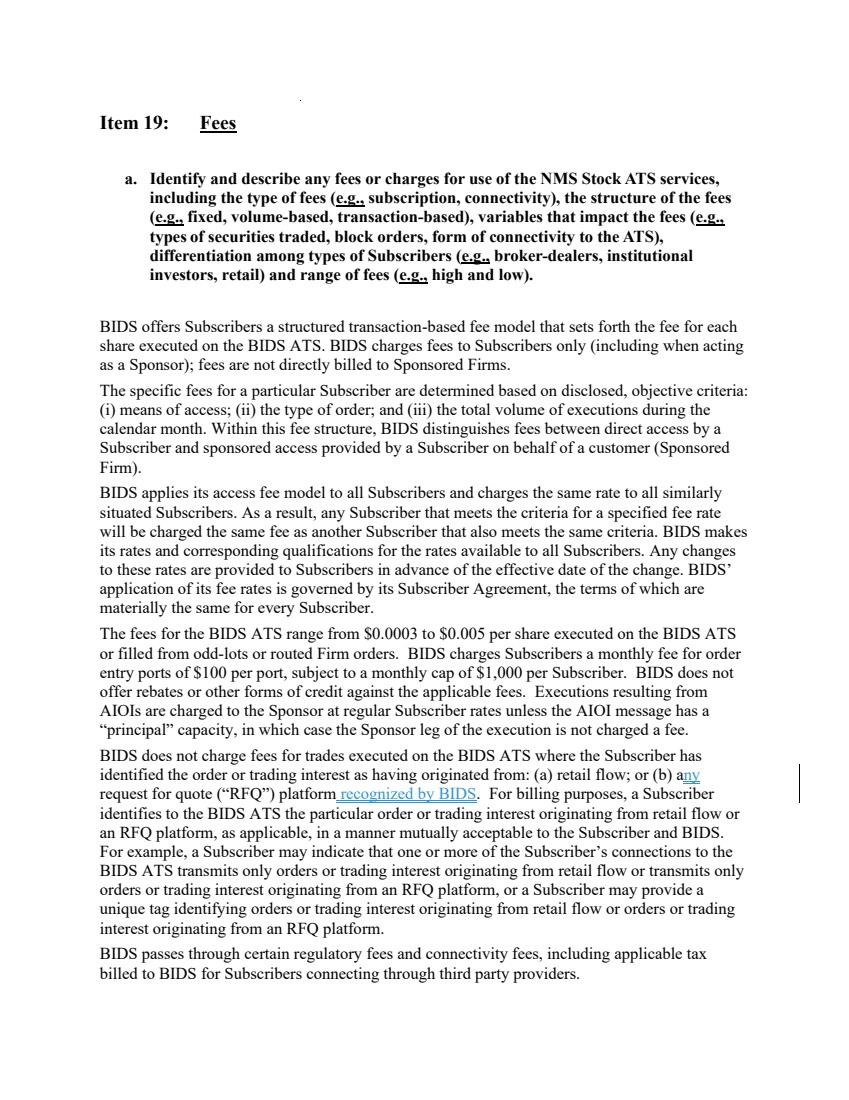 Item 19: Fees

a. Identify and describe any fees or charges for use of the NMS Stock ATS services, including the type of fees (e.g., subscription, connectivity), the structure of the fees (e.g., fixed, volume-based, transaction-based), variables that impact the fees (e.g., types of securities traded, block orders, form of connectivity to the ATS), differentiation among types of Subscribers (e.g., broker-dealers, institutional investors, retail) and range of fees (e.g., high and low).

BIDS offers Subscribers a structured transaction-based fee model that sets forth the fee for each share executed on the BIDS ATS. BIDS charges fees to Subscribers only (including when acting as a Sponsor); fees are not directly billed to Sponsored Firms.

The specific fees for a particular Subscriber are determined based on disclosed, objective criteria: (i) means of access; (ii) the type of order; and (iii) the total volume of executions during the calendar month. Within this fee structure, BIDS distinguishes fees between direct access by a Subscriber and sponsored access provided by a Subscriber on behalf of a customer (Sponsored Firm).

BIDS applies its access fee model to all Subscribers and charges the same rate to all similarly situated Subscribers. As a result, any Subscriber that meets the criteria for a specified fee rate will be charged the same fee as another Subscriber that also meets the same criteria. BIDS makes its rates and corresponding qualifications for the rates available to all Subscribers. Any changes to these rates are provided to Subscribers in advance of the effective date of the change. BIDS' application of its fee rates is governed by its Subscriber Agreement, the terms of which are materially the same for every Subscriber.

The fees for the BIDS ATS range from $0.0003 to $0.005 per share executed on the BIDS ATS or filled from odd-lots or routed Firm orders. BIDS charges Subscribers a monthly fee for order entry ports of $100 per port, subject to a monthly cap of $1,000 per Subscriber. BIDS does not offer rebates or other forms of credit against the applicable fees. Executions resulting from AIOIs are charged to the Sponsor at regular Subscriber rates unless the AIOI message has a "principal" capacity, in which case the Sponsor leg of the execution is not charged a fee.

BIDS does not charge fees for trades executed on the BIDS ATS where the Subscriber has identified the order or trading interest as having originated from: (a) retail flow; or (b) any request for quote ("RFQ") platform recognized by BIDS. For billing purposes, a Subscriber identifies to the BIDS ATS the particular order or trading interest originating from retail flow or an RFQ platform, as applicable, in a manner mutually acceptable to the Subscriber and BIDS. For example, a Subscriber may indicate that one or more of the Subscriber's connections to the BIDS ATS transmits only orders or trading interest originating from retail flow or transmits only orders or trading interest originating from an RFQ platform, or a Subscriber may provide a unique tag identifying orders or trading interest originating from retail flow or orders or trading interest originating from an RFQ platform.

BIDS passes through certain regulatory fees and connectivity fees, including applicable tax billed to BIDS for Subscribers connecting through third party providers.